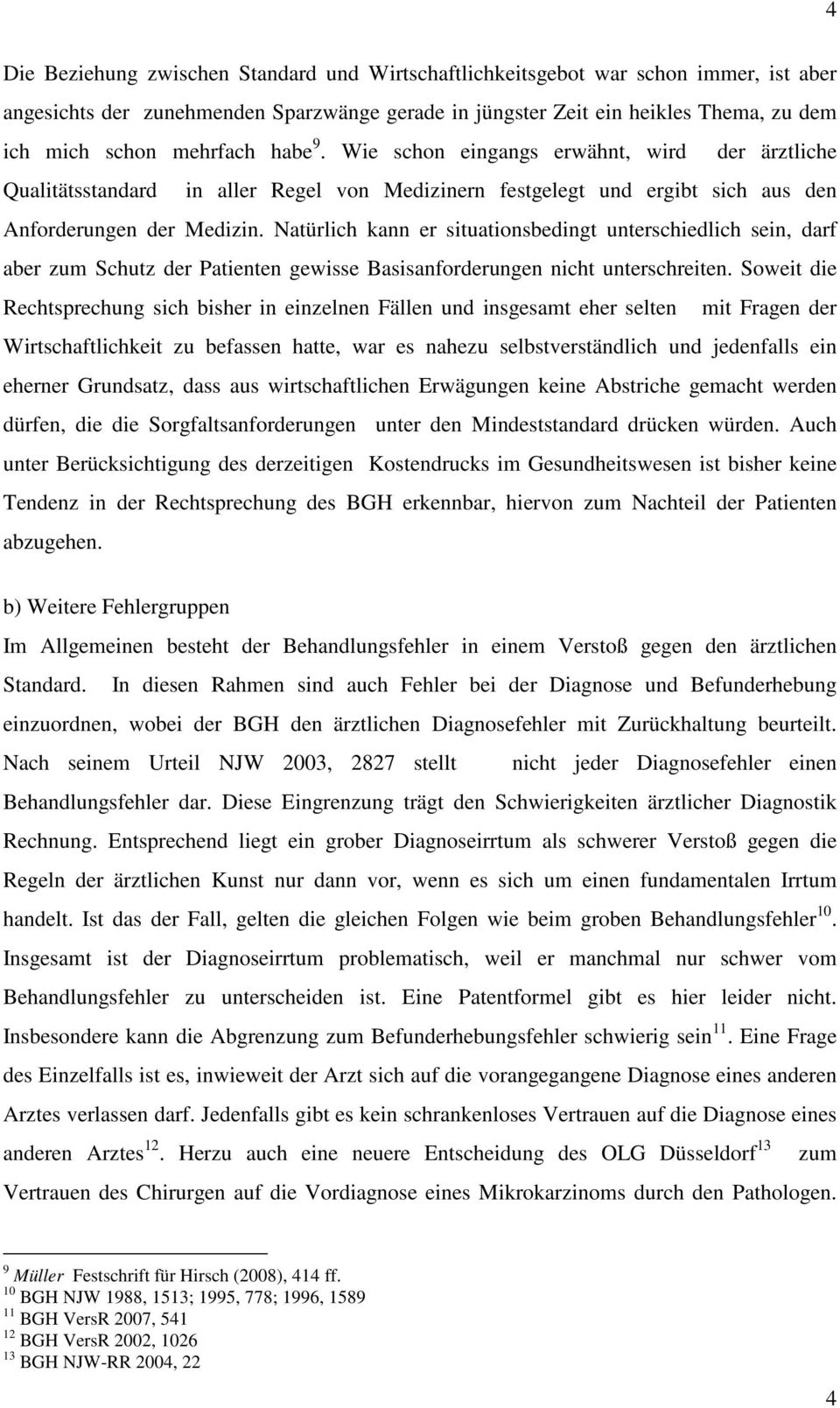 4

Die Beziehung zwischen Standard und Wirtschaftlichkeitsgebot war schon immer, ist aber angesichts der zunehmenden Sparzwänge gerade in jüngster Zeit ein heikles Thema, zu dem ich mich schon mehrfach habe $^{9}$. Wie schon eingangs erwähnt, wird der ärztliche Qualitätsstandard in aller Regel von Medizinern festgelegt und ergibt sich aus den Anforderungen der Medizin. Natürlich kann er situationsbedingt unterschiedlich sein, darf aber zum Schutz der Patienten gewisse Basisanforderungen nicht unterschreiten. Soweit die Rechtsprechung sich bisher in einzelnen Fällen und insgesamt eher selten mit Fragen der Wirtschaftlichkeit zu befassen hatte, war es nahezu selbstverständlich und jedenfalls ein eherner Grundsatz, dass aus wirtschaftlichen Erwägungen keine Abstriche gemacht werden dürfen, die die Sorgfaltsanforderungen unter den Mindeststandard drücken würden. Auch unter Berücksichtigung des derzeitigen Kostendrucks im Gesundheitswesen ist bisher keine Tendenz in der Rechtsprechung des BGH erkennbar, hiervon zum Nachteil der Patienten abzugehen.

b) Weitere Fehlergruppen
Im Allgemeinen besteht der Behandlungsfehler in einem Verstoß gegen den ärztlichen Standard. In diesen Rahmen sind auch Fehler bei der Diagnose und Befunderhebung einzuordnen, wobei der BGH den ärztlichen Diagnosefehler mit Zurückhaltung beurteilt. Nach seinem Urteil NJW 2003, 2827 stellt nicht jeder Diagnosefehler einen Behandlungsfehler dar. Diese Eingrenzung trägt den Schwierigkeiten ärztlicher Diagnostik Rechnung. Entsprechend liegt ein grober Diagnoseirrtum als schwerer Verstoß gegen die Regeln der ärztlichen Kunst nur dann vor, wenn es sich um einen fundamentalen Irrtum handelt. Ist das der Fall, gelten die gleichen Folgen wie beim groben Behandlungsfehler$^{10}$. Insgesamt ist der Diagnoseirrtum problematisch, weil er manchmal nur schwer vom Behandlungsfehler zu unterscheiden ist. Eine Patentformel gibt es hier leider nicht. Insbesondere kann die Abgrenzung zum Befunderhebungsfehler schwierig sein$^{11}$. Eine Frage des Einzelfalls ist es, inwieweit der Arzt sich auf die vorangegangene Diagnose eines anderen Arztes verlassen darf. Jedenfalls gibt es kein schrankenloses Vertrauen auf die Diagnose eines anderen Arztes$^{12}$. Herzu auch eine neuere Entscheidung des OLG Düsseldorf$^{13}$ zum Vertrauen des Chirurgen auf die Vordiagnose eines Mikrokarzinoms durch den Pathologen.

$^{9}$ Müller Festschrift für Hirsch (2008), 414 ff.
$^{10}$ BGH NJW 1988, 1513; 1995, 778; 1996, 1589
$^{11}$ BGH VersR 2007, 541
$^{12}$ BGH VersR 2002, 1026
$^{13}$ BGH NJW-RR 2004, 22

4